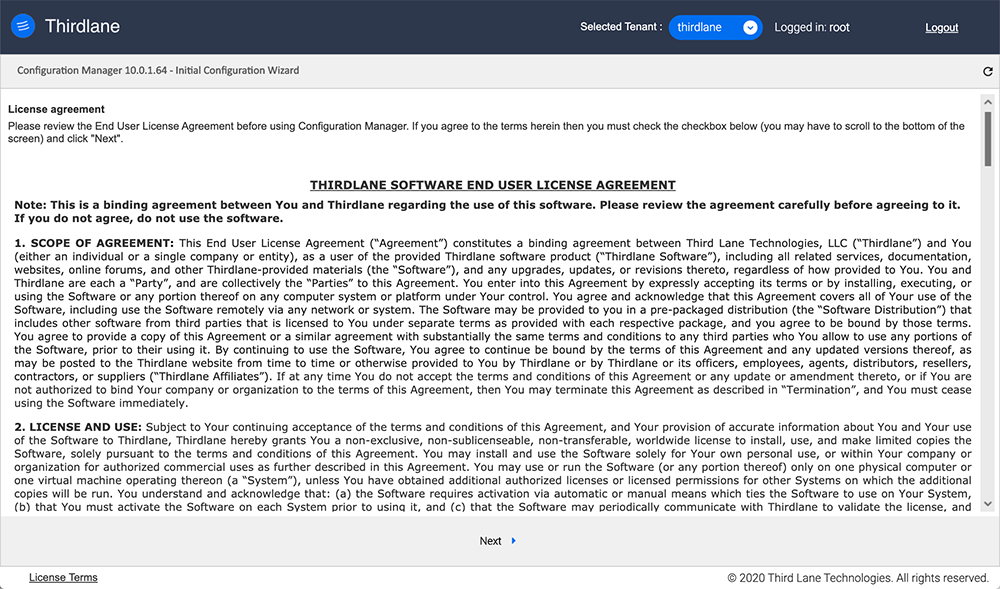 Thirdlane

Selected Tenant : thirdlane

Logged in: root

Logout

Configuration Manager 10.0.1.64 - Initial Configuration Wizard

License agreement

Please review the End User License Agreement before using Configuration Manager. If you agree to the terms herein then you must check the checkbox below (you may have to scroll to the bottom of the screen) and click "Next".

THIRDLANE SOFTWARE END USER LICENSE AGREEMENT

Note: This is a binding agreement between You and Thirdlane regarding the use of this software. Please review the agreement carefully before agreeing to it. If you do not agree, do not use the software.

1. SCOPE OF AGREEMENT: This End User License Agreement ("Agreement") constitutes a binding agreement between Third Lane Technologies, LLC ("Thirdlane") and You (either an individual or a single company or entity), as a user of the provided Thirdlane software product ("Thirdlane Software"), including all related services, documentation, websites, online forums, and other Thirdlane-provided materials (the "Software"), and any upgrades, updates, or revisions thereto, regardless of how provided to You. You and Thirdlane are each a "Party", and are collectively the "Parties" to this Agreement. You enter into this Agreement by expressly accepting its terms or by installing, executing, or using the Software or any portion thereof on any computer system or platform under Your control. You agree and acknowledge that this Agreement covers all of Your use of the Software, including use the Software remotely via any network or system. The Software may be provided to you in a pre-packaged distribution (the "Software Distribution") that includes other software from third parties that is licensed to You under separate terms as provided with each respective package, and you agree to be bound by those terms. You agree to provide a copy of this Agreement or a similar agreement with substantially the same terms and conditions to any third parties who You allow to use any portions of the Software, prior to their using it. By continuing to use the Software, You agree to continue be bound by the terms of this Agreement and any updated versions thereof, as may be posted to the Thirdlane website from time to time or otherwise provided to You by Thirdlane or by Thirdlane or its officers, employees, agents, distributors, resellers, contractors, or suppliers ("Thirdlane Affiliates"). If at any time You do not accept the terms and conditions of this Agreement or any update or amendment thereto, or if You are not authorized to bind Your company or organization to the terms of this Agreement, then You may terminate this Agreement as described in "Termination", and You must cease using the Software immediately.

2. LICENSE AND USE: Subject to Your continuing acceptance of the terms and conditions of this Agreement, and Your provision of accurate information about You and Your use of the Software to Thirdlane, Thirdlane hereby grants You a non-exclusive, non-sublicenseable, non-transferable, worldwide license to install, use, and make limited copies the Software, solely pursuant to the terms and conditions of this Agreement. You may install and use the Software solely for Your own personal use, or within Your company or organization for authorized commercial uses as further described in this Agreement. You may use or run the Software (or any portion thereof) only on one physical computer or one virtual machine operating thereon (a "System"), unless You have obtained additional authorized licenses or licensed permissions for other Systems on which the additional copies will be run. You understand and acknowledge that: (a) the Software requires activation via automatic or manual means which ties the Software to use on Your System, (b) that You must activate the Software on each System prior to using it, and (c) that the Software may periodically communicate with Thirdlane to validate the license, and

Next

License Terms

© 2020 Third Lane Technologies. All rights reserved.